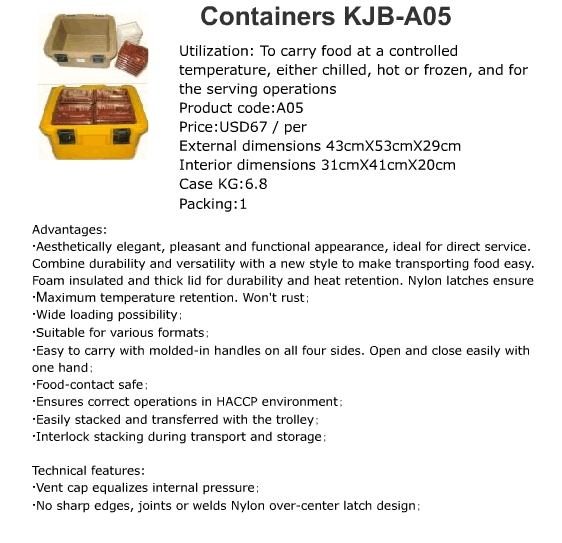 Containers KJB-A05

Utilization: To carry food at a controlled temperature, either chilled, hot or frozen, and for the serving operations
Product code:A05
Price:USD67 / per
External dimensions 43cmX53cmX29cm
Interior dimensions 31cmX41cmX20cm
Case KG:6.8
Packing:1

Advantages:
·Aesthetically elegant, pleasant and functional appearance, ideal for direct service. Combine durability and versatility with a new style to make transporting food easy. Foam insulated and thick lid for durability and heat retention. Nylon latches ensure
·Maximum temperature retention. Won't rust;
·Wide loading possibility;
·Suitable for various formats;
·Easy to carry with molded-in handles on all four sides. Open and close easily with one hand;
·Food-contact safe;
·Ensures correct operations in HACCP environment;
·Easily stacked and transferred with the trolley;
·Interlock stacking during transport and storage;

Technical features:
·Vent cap equalizes internal pressure;
·No sharp edges, joints or welds Nylon over-center latch design;